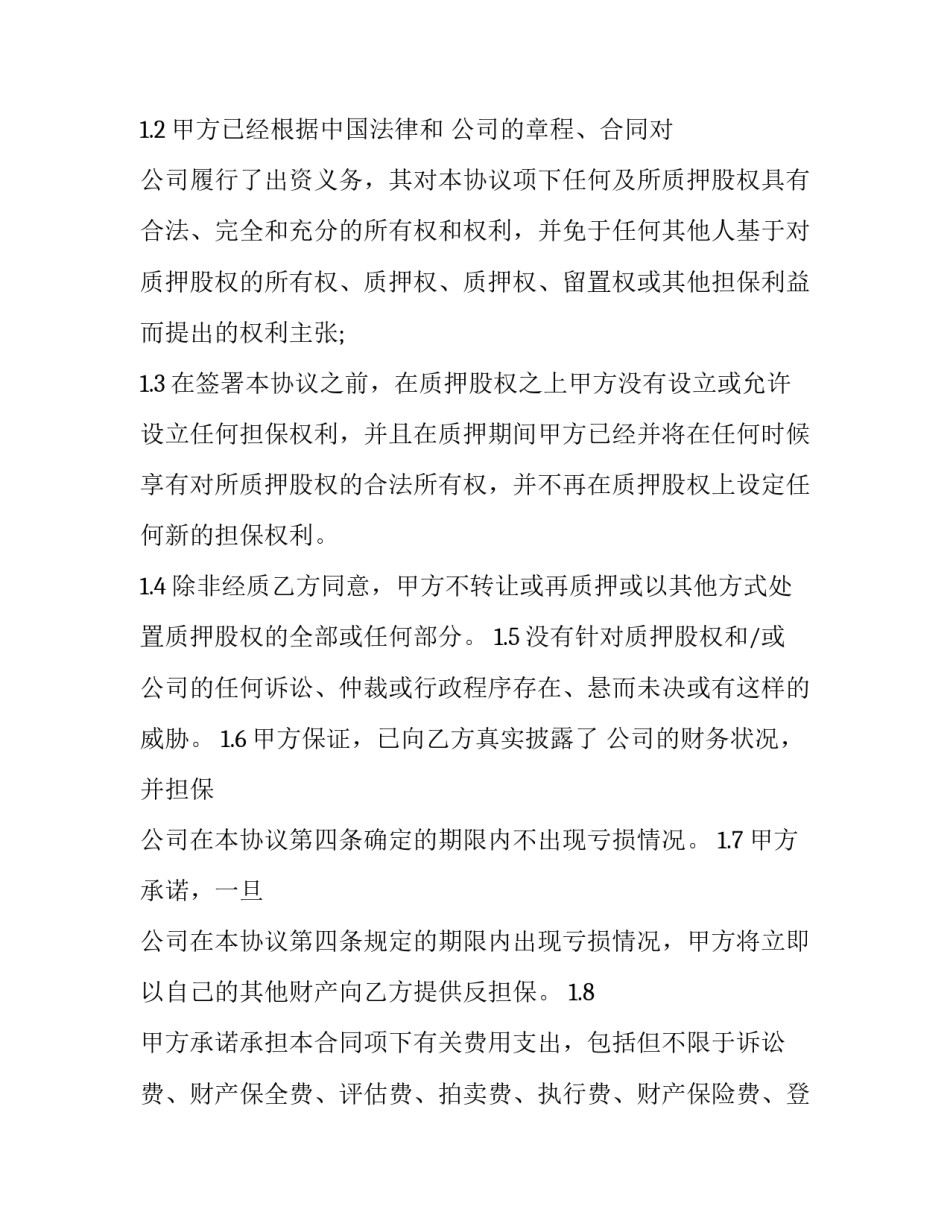 1.2 甲方已经根据中国法律和 公司的章程、合同对

公司履行了出资义务，其对本协议项下任何及所质押股权具有合法、完全和充分的所有权和权利，并免于任何其他人基于对质押股权的所有权、质押权、质押权、留置权或其他担保利益而提出的权利主张;

1.3 在签署本协议之前，在质押股权之上甲方没有设立或允许设立任何担保权利，并且在质押期间甲方已经并将在任何时候享有对所质押股权的合法所有权，并不再在质押股权上设定任何新的担保权利。

1.4 除非经质乙方同意，甲方不转让或再质押或以其他方式处置质押股权的全部或任何部分。 1.5 没有针对质押股权和/或公司的任何诉讼、仲裁或行政程序存在、悬而未决或有这样的威胁。 1.6 甲方保证，已向乙方真实披露了 公司的财务状况，并担保

公司在本协议第四条确定的期限内不出现亏损情况。 1.7 甲方承诺，一旦

公司在本协议第四条规定的期限内出现亏损情况，甲方将立即以自己的其他财产向乙方提供反担保。 1.8

甲方承诺承担本合同项下有关费用支出，包括但不限于诉讼费、财产保全费、评估费、拍卖费、执行费、财产保险费、登